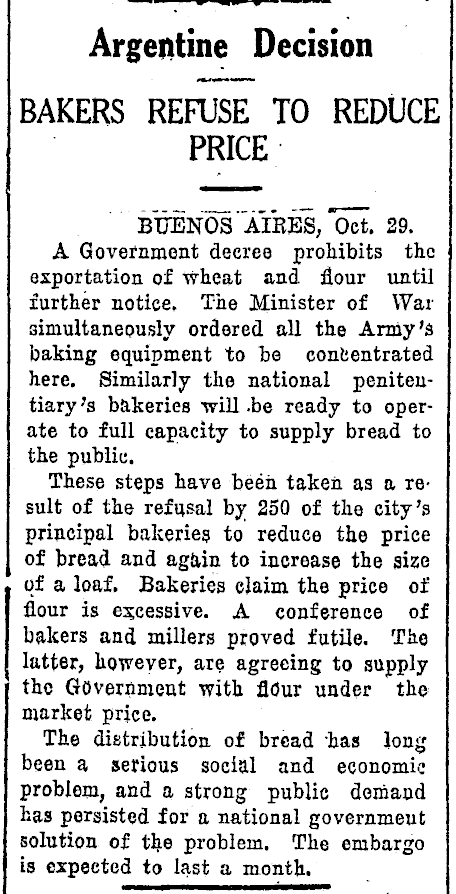 Argentine Decision

BAKERS REFUSE TO REDUCE PRICE

BUENOS AIRES, Oct. 29.

A Government decree prohibits the exportation of wheat and flour until further notice. The Minister of War simultaneously ordered all the Army's baking equipment to be concentrated here. Similarly the national penitentiary's bakeries will be ready to operate to full capacity to supply bread to the public.

These steps have been taken as a result of the refusal by 250 of the city's principal bakeries to reduce the price of bread and again to increase the size of a loaf. Bakeries claim the price of flour is excessive. A conference of bakers and millers proved futile. The latter, however, are agreeing to supply the Government with flour under the market price.

The distribution of bread has long been a serious social and economic problem, and a strong public demand has persisted for a national government solution of the problem. The embargo is expected to last a month.